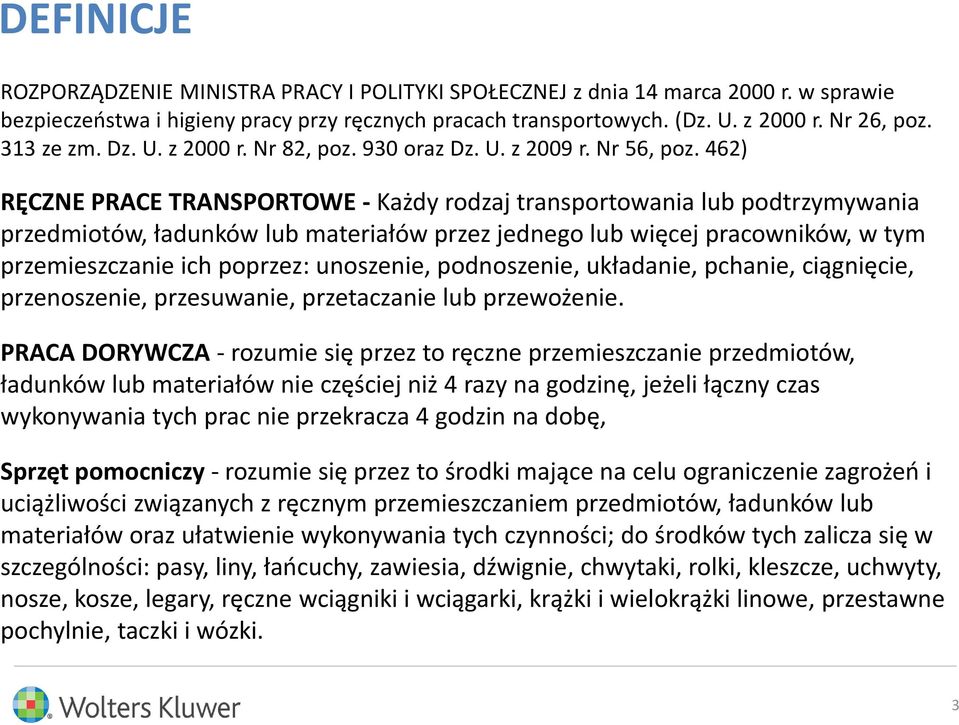 DEFINICJE

ROZPORZĄDZENIE MINISTRA PRACY I POLITYKI SPOŁECZNEJ z dnia 14 marca 2000 r. w sprawie bezpieczeństwa i higieny pracy przy ręcznych pracach transportowych. (Dz. U. z 2000 r. Nr 26, poz. 313 ze zm. Dz. U. z 2000 r. Nr 82, poz. 930 oraz Dz. U. z 2009 r. Nr 56, poz. 462)

RĘCZNE PRACE TRANSPORTOWE - Każdy rodzaj transportowania lub podtrzymywania przedmiotów, ładunków lub materiałów przez jednego lub więcej pracowników, w tym przemieszczanie ich poprzez: unoszenie, podnoszenie, układanie, pchanie, ciągnięcie, przenoszenie, przesuwanie, przetaczanie lub przewożenie.

PRACA DORYWCZA - rozumie się przez to ręczne przemieszczanie przedmiotów, ładunków lub materiałów nie częściej niż 4 razy na godzinę, jeżeli łączny czas wykonywania tych prac nie przekracza 4 godzin na dobę,

Sprzęt pomocniczy - rozumie się przez to środki mające na celu ograniczenie zagrożeń i uciążliwości związanych z ręcznym przemieszczaniem przedmiotów, ładunków lub materiałów oraz ułatwienie wykonywania tych czynności; do środków tych zalicza się w szczególności: pasy, liny, łańcuchy, zawiesia, dźwignie, chwytaki, rolki, kleszcze, uchwyty, nosze, kosze, legary, ręczne wciągniki i wciągarki, krążki i wielokrążki linowe, przestawne pochylnie, taczki i wózki.

Wolters Kluwer

3